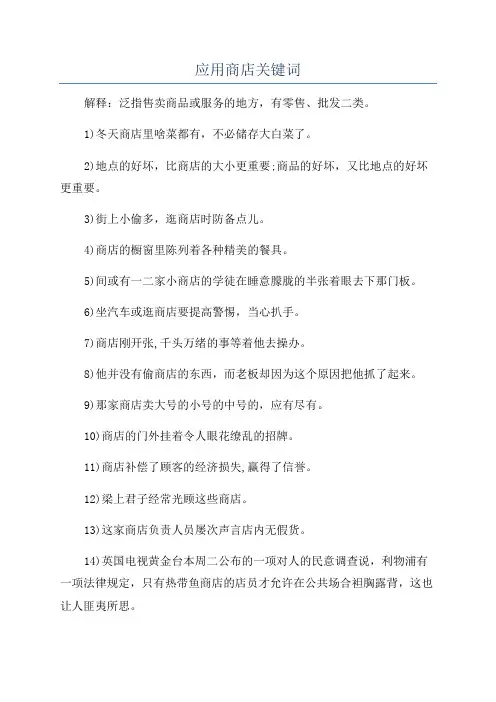 应用商店关键词

解释：泛指售卖商品或服务的地方，有零售、批发二类。

1)冬天商店里啥菜都有，不必储存大白菜了。

2)地点的好坏，比商店的大小更重要;商品的好坏，又比地点的好坏更重要。

3)街上小偷多，逛商店时防备点儿。

4)商店的橱窗里陈列着各种精美的餐具。

5)间或有一二家小商店的学徒在睡意朦胧的半张着眼去下那门板。

6)坐汽车或逛商店要提高警惕，当心扒手。

7)商店刚开张,千头万绪的事等着他去操办。

8)他并没有偷商店的东西，而老板却因为这个原因把他抓了起来。

9)那家商店卖大号的小号的中号的，应有尽有。

10)商店的门外挂着令人眼花缭乱的招牌。

11)商店补偿了顾客的经济损失,赢得了信誉。

12)梁上君子经常光顾这些商店。

13)这家商店负责人员屡次声言店内无假货。

14)英国电视黄金台本周二公布的一项对人的民意调查说，利物浦有一项法律规定，只有热带鱼商店的店员才允许在公共场合袒胸露背，这也让人匪夷所思。